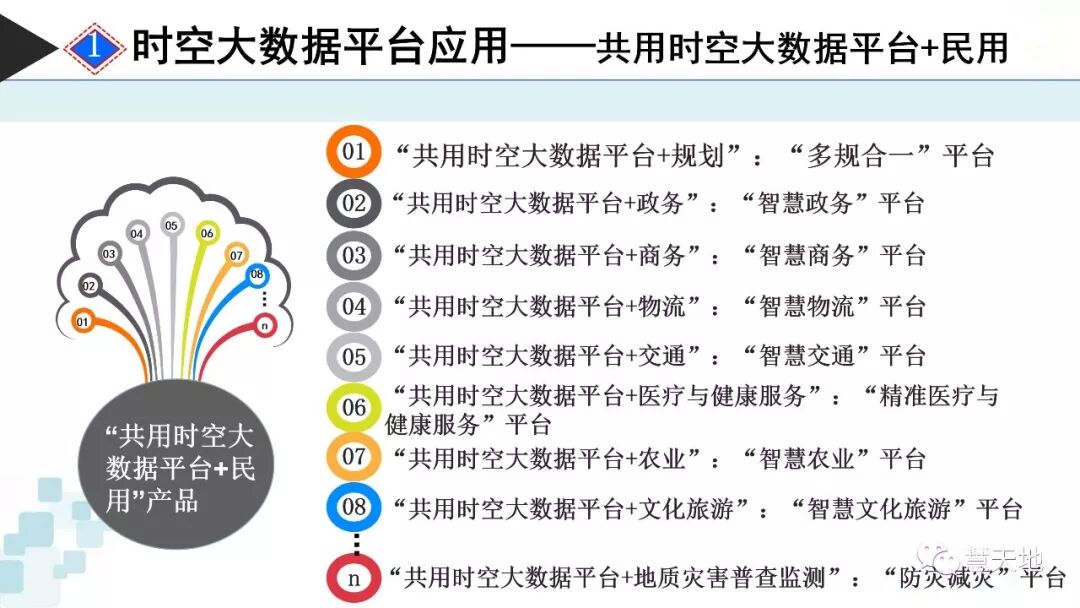 1 时空大数据平台应用——共用时空大数据平台+民用

01 02 03 04 05 06 07 08 n

“共用时空大数据平台+民用”产品

01 “共用时空大数据平台+规划”：“多规合一”平台

02 “共用时空大数据平台+政务”：“智慧政务”平台

03 “共用时空大数据平台+商务”：“智慧商务”平台

04 “共用时空大数据平台+物流”：“智慧物流”平台

05 “共用时空大数据平台+交通”：“智慧交通”平台

06 “共用时空大数据平台+医疗与健康服务”：“精准医疗与健康服务”平台

07 “共用时空大数据平台+农业”：“智慧农业”平台

08 “共用时空大数据平台+文化旅游”：“智慧文化旅游”平台

n “共用时空大数据平台+地质灾害普查监测”：“防灾减灾”平台

慧天地